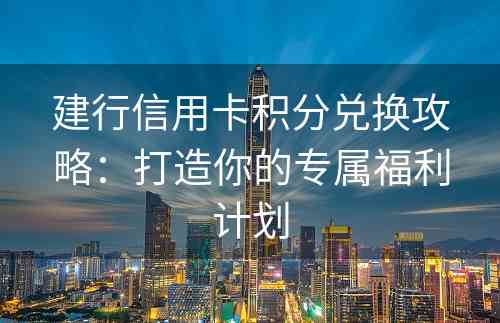 建行信用卡积分兑换攻略：打造你的专属福利计划